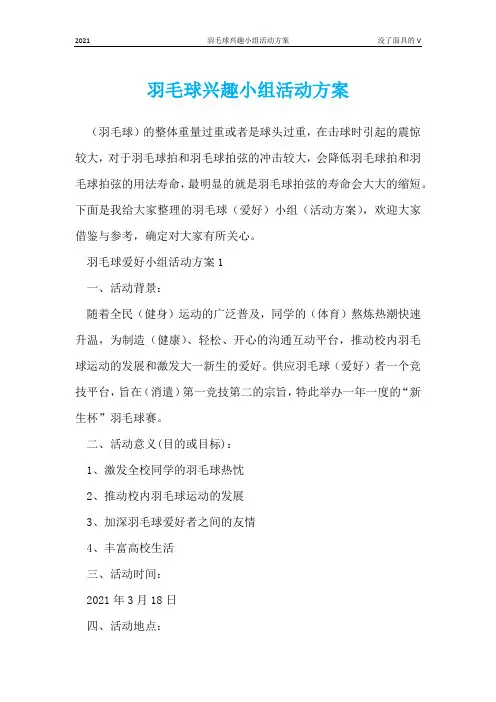 2021 羽毛球兴趣小组活动方案 没了面具的 V

羽毛球兴趣小组活动方案

（羽毛球）的整体重量过重或者是球头过重，在击球时引起的震惊较大，对于羽毛球拍和羽毛球拍弦的冲击较大，会降低羽毛球拍和羽毛球拍弦的用法寿命，最明显的就是羽毛球拍弦的寿命会大大的缩短。下面是我给大家整理的羽毛球（爱好）小组（活动方案），欢迎大家借鉴与参考，确定对大家有所关心。

羽毛球爱好小组活动方案 1

一、活动背景：

随着全民（健身）运动的广泛普及，同学的（体育）熬炼热潮快速升温，为制造（健康）、轻松、开心的沟通互动平台，推动校内羽毛球运动的发展和激发大一新生的爱好。供应羽毛球（爱好）者一个竞技平台，旨在（消遣）第一竞技第二的宗旨，特此举办一年一度的“新生杯”羽毛球赛。

二、活动意义(目的或目标)：

1、激发全校同学的羽毛球热忱

2、推动校内羽毛球运动的发展

3、加深羽毛球爱好者之间的友情

4、丰富高校生活

三、活动时间：

2021 年 3 月 18 日

四、活动地点：